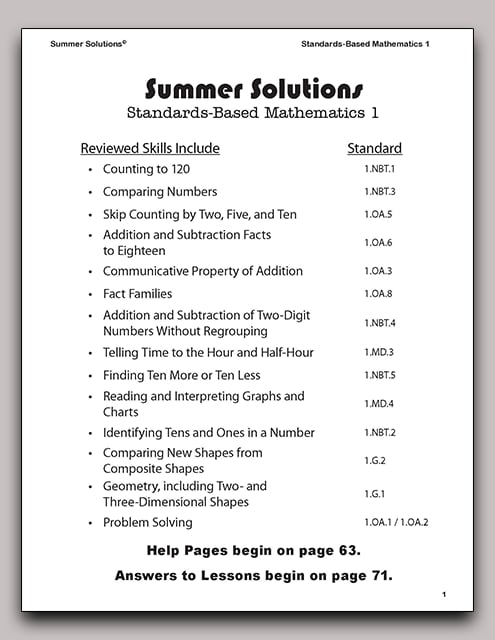 Summer Solutions©

Standards-Based Mathematics 1

Summer Solutions
Standards-Based Mathematics 1

| Reviewed Skills Include | Standard |
|---|---|
| • Counting to 120 | 1.NBT.1 |
| • Comparing Numbers | 1.NBT.3 |
| • Skip Counting by Two, Five, and Ten | 1.OA.5 |
| • Addition and Subtraction Facts to Eighteen | 1.OA.6 |
| • Communicative Property of Addition | 1.OA.3 |
| • Fact Families | 1.OA.8 |
| • Addition and Subtraction of Two-Digit Numbers Without Regrouping | 1.NBT.4 |
| • Telling Time to the Hour and Half-Hour | 1.MD.3 |
| • Finding Ten More or Ten Less | 1.NBT.5 |
| • Reading and Interpreting Graphs and Charts | 1.MD.4 |
| • Identifying Tens and Ones in a Number | 1.NBT.2 |
| • Comparing New Shapes from Composite Shapes | 1.G.2 |
| • Geometry, including Two- and Three-Dimensional Shapes | 1.G.1 |
| • Problem Solving | 1.OA.1 / 1.OA.2 |

Help Pages begin on page 63.

Answers to Lessons begin on page 71.

1